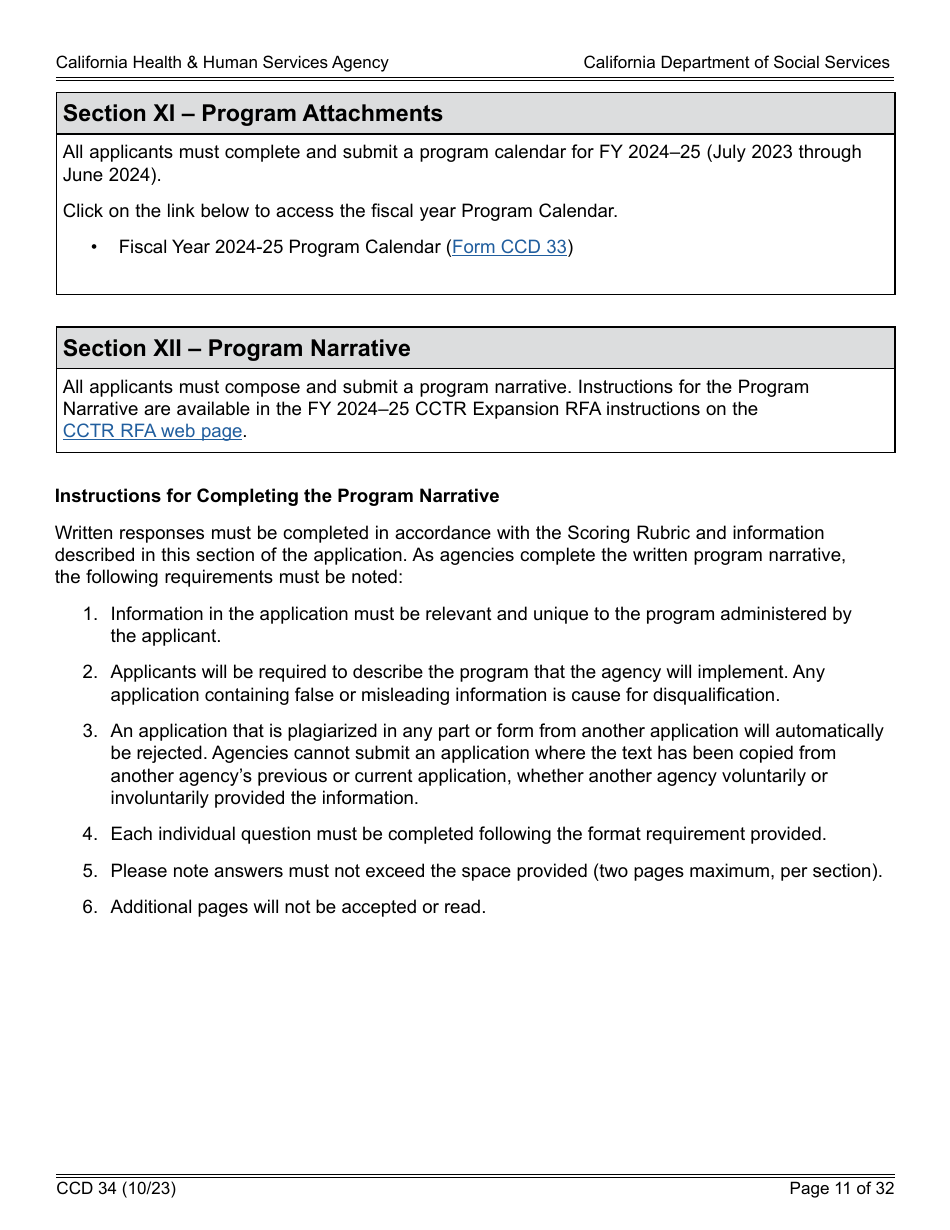 California Health & Human Services Agency California Department of Social Services

Section XI – Program Attachments

All applicants must complete and submit a program calendar for FY 2024–25 (July 2023 through June 2024).

Click on the link below to access the fiscal year Program Calendar.

• Fiscal Year 2024-25 Program Calendar (Form CCD 33)

Section XII – Program Narrative

All applicants must compose and submit a program narrative. Instructions for the Program Narrative are available in the FY 2024–25 CCTR Expansion RFA instructions on the CCTR RFA web page.

Instructions for Completing the Program Narrative

Written responses must be completed in accordance with the Scoring Rubric and information described in this section of the application. As agencies complete the written program narrative, the following requirements must be noted:

1. Information in the application must be relevant and unique to the program administered by the applicant.

2. Applicants will be required to describe the program that the agency will implement. Any application containing false or misleading information is cause for disqualification.

3. An application that is plagiarized in any part or form from another application will automatically be rejected. Agencies cannot submit an application where the text has been copied from another agency's previous or current application, whether another agency voluntarily or involuntarily provided the information.

4. Each individual question must be completed following the format requirement provided.

5. Please note answers must not exceed the space provided (two pages maximum, per section).

6. Additional pages will not be accepted or read.

CCD 34 (10/23) Page 11 of 32